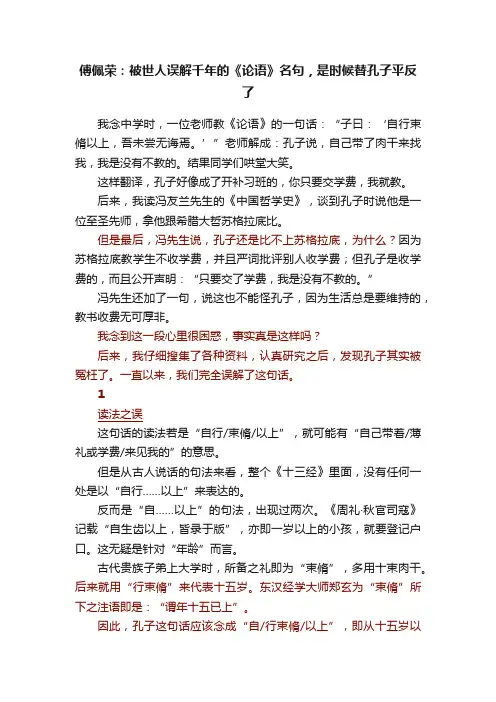 傅佩荣：被世人误解千年的《论语》名句，是时候替孔子平反了

我念中学时，一位老师教《论语》的一句话：“子曰：‘自行束脩以上，吾未尝无诲焉。’”老师解成：孔子说，自己带了肉干来找我，我是没有不教的。结果同学们哄堂大笑。

这样翻译，孔子好像成了开补习班的，你只要交学费，我就教。

后来，我读冯友兰先生的《中国哲学史》，谈到孔子时说他是一位至圣先师，拿他跟希腊大哲苏格拉底比。

但是最后，冯先生说，孔子还是比不上苏格拉底，为什么？因为苏格拉底教学生不收学费，并且严词批评别人收学费；但孔子是收学费的，而且公开声明：“只要交了学费，我是没有不教的。”

冯先生还加了一句，说这也不能怪孔子，因为生活总是要维持的，教书收费无可厚非。

我念到这一段心里很困惑，事实真是这样吗？

后来，我仔细搜集了各种资料，认真研究之后，发现孔子其实被冤枉了。一直以来，我们完全误解了这句话。

1

读法之误

这句话的读法若是“自行/束脩/以上”，就可能有“自己带着/薄礼或学费/来见我的”的意思。

但是从古人说话的句法来看，整个《十三经》里面，没有任何一处是以“自行……以上”来表达的。

反而是“自……以上”的句法，出现过两次。《周礼·秋官司寇》记载“自生齿以上，皆录于版”，亦即一岁以上的小孩，就要登记户口。这无疑是针对“年龄”而言。

古代贵族子弟上大学时，所备之礼即为“束脩”，多用十束肉干。后来就用“行束脩”来代表十五岁。东汉经学大师郑玄为“束脩”所下之注语即是：“谓年十五已上”。

因此，孔子这句话应该念成“自/行束脩/以上”，即从十五岁以